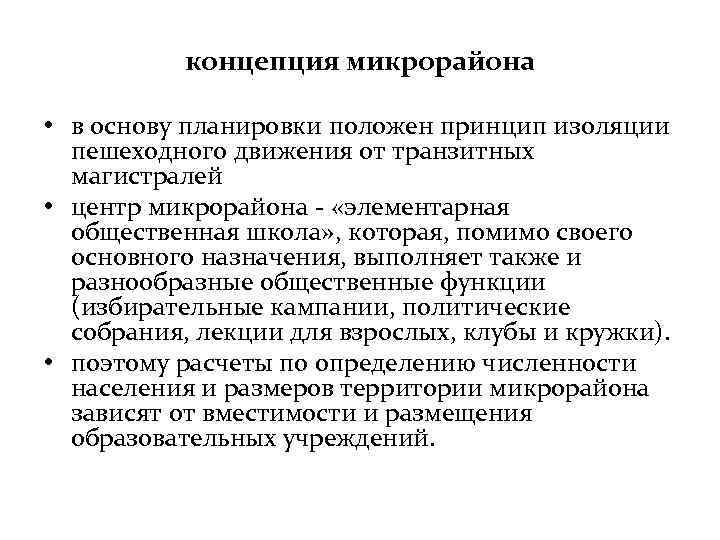 концепция микрорайона

• в основу планировки положен принцип изоляции пешеходного движения от транзитных магистралей
• центр микрорайона - «элементарная общественная школа», которая, помимо своего основного назначения, выполняет также и разнообразные общественные функции (избирательные кампании, политические собрания, лекции для взрослых, клубы и кружки).
• поэтому расчеты по определению численности населения и размеров территории микрорайона зависят от вместимости и размещения образовательных учреждений.